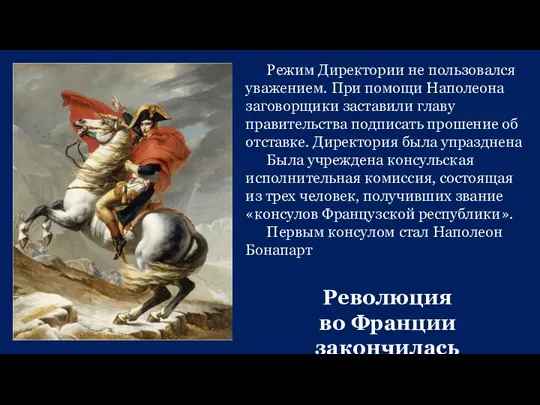 Режим Директории не пользовался уважением. При помощи Наполеона заговорщики заставили главу правительства подписать прошение об отставке. Директория была упразднена

Была учреждена консульская исполнительная комиссия, состоящая из трех человек, получивших звание «консулов Французской республики».

Первым консулом стал Наполеон Бонапарт

Революция во Франции закончилась